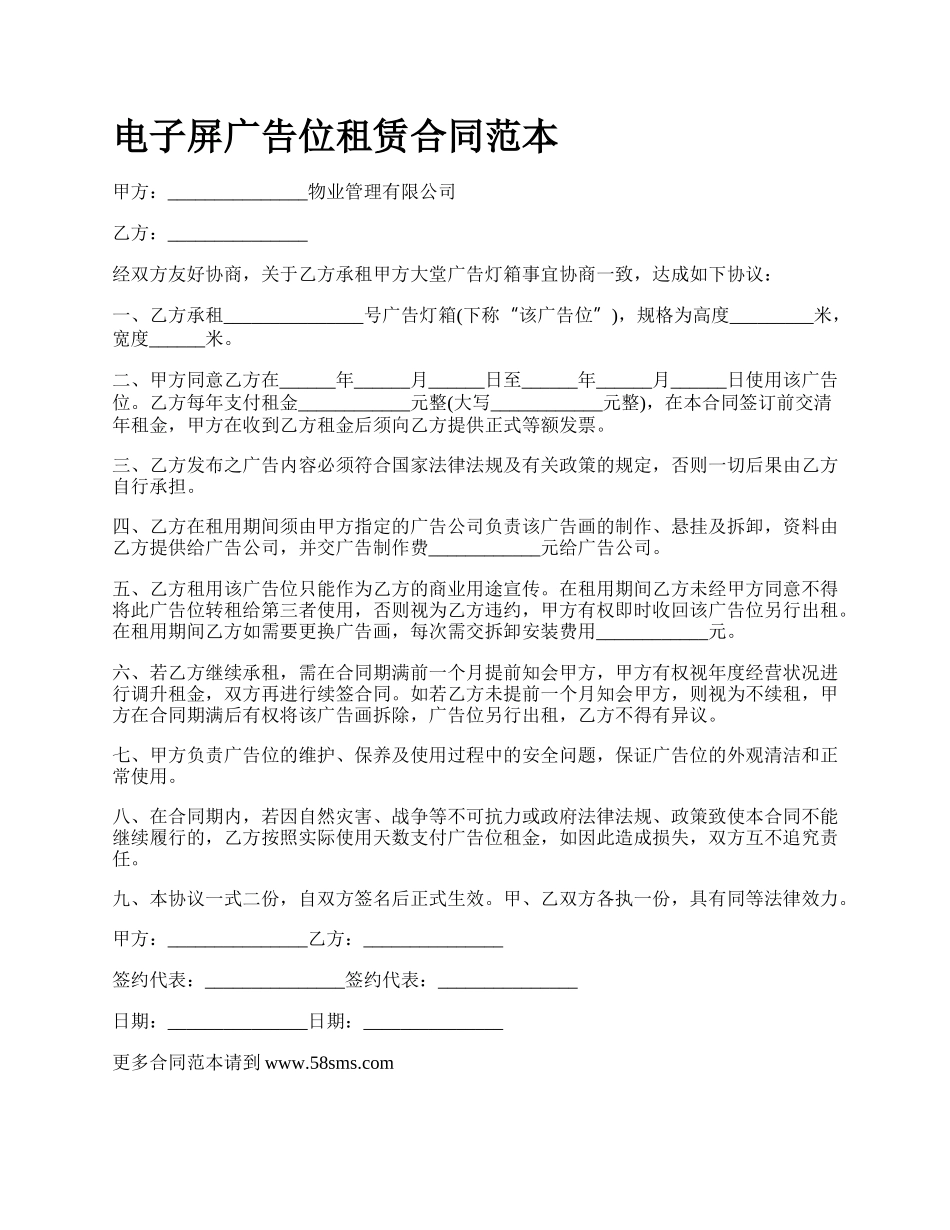 电子屏广告位租赁合同范本

甲方：_______________物业管理有限公司

乙方：_______________

经双方友好协商，关于乙方承租甲方大堂广告灯箱事宜协商一致，达成如下协议：

一、乙方承租_______________号广告灯箱(下称“该广告位”)，规格为高度_________米，宽度______米。

二、甲方同意乙方在______年______月______日至______年______月______日使用该广告位。乙方每年支付租金____________元整(大写____________元整)，在本合同签订前交清年租金，甲方在收到乙方租金后须向乙方提供正式等额发票。

三、乙方发布之广告内容必须符合国家法律法规及有关政策的规定，否则一切后果由乙方自行承担。

四、乙方在租用期间须由甲方指定的广告公司负责该广告画的制作、悬挂及拆卸，资料由乙方提供给广告公司，并交广告制作费____________元给广告公司。

五、乙方租用该广告位只能作为乙方的商业用途宣传。在租用期间乙方未经甲方同意不得将此广告位转租给第三者使用，否则视为乙方违约，甲方有权即时收回该广告位另行出租。在租用期间乙方如需要更换广告画，每次需交拆卸安装费用____________元。

六、若乙方继续承租，需在合同期满前一个月提前知会甲方，甲方有权视年度经营状况进行调升租金，双方再进行续签合同。如若乙方未提前一个月知会甲方，则视为不续租，甲方在合同期满后有权将该广告画拆除，广告位另行出租，乙方不得有异议。

七、甲方负责广告位的维护、保养及使用过程中的安全问题，保证广告位的外观清洁和正常使用。

八、在合同期内，若因自然灾害、战争等不可抗力或政府法律法规、政策致使本合同不能继续履行的，乙方按照实际使用天数支付广告位租金，如因此造成损失，双方互不追究责任。

九、本协议一式二份，自双方签名后正式生效。甲、乙双方各执一份，具有同等法律效力。

甲方：_______________乙方：_______________

签约代表：_______________签约代表：_______________

日期：_______________日期：_______________

更多合同范本请到 www.58sms.com